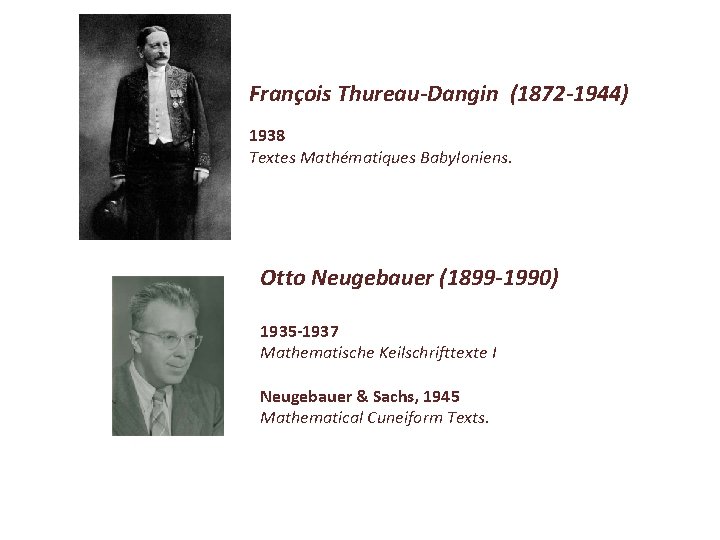 François Thureau-Dangin (1872-1944)

1938
Textes Mathématiques Babyloniens.

Otto Neugebauer (1899-1990)

1935-1937
Mathematische Keilschrifttexte I

Neugebauer & Sachs, 1945
Mathematical Cuneiform Texts.